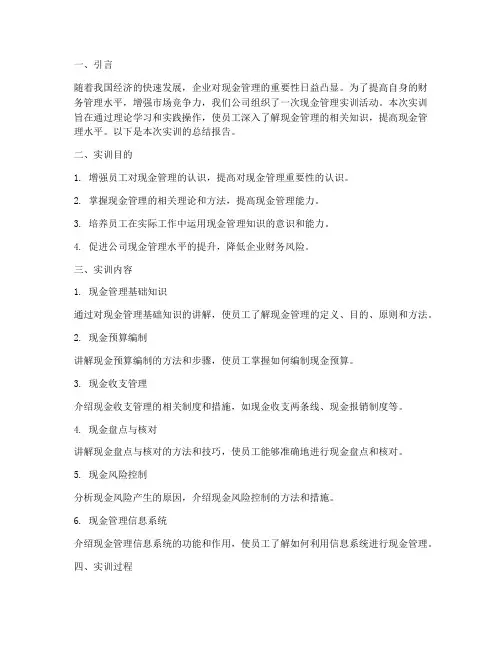 一、引言

随着我国经济的快速发展，企业对现金管理的重要性日益凸显。为了提高自身的财务管理水平，增强市场竞争力，我们公司组织了一次现金管理实训活动。本次实训旨在通过理论学习和实践操作，使员工深入了解现金管理的相关知识，提高现金管理水平。以下是本次实训的总结报告。

二、实训目的

1. 增强员工对现金管理的认识，提高对现金管理重要性的认识。

2. 掌握现金管理的相关理论和方法，提高现金管理能力。

3. 培养员工在实际工作中运用现金管理知识的意识和能力。

4. 促进公司现金管理水平的提升，降低企业财务风险。

三、实训内容

1. 现金管理基础知识

通过对现金管理基础知识的讲解，使员工了解现金管理的定义、目的、原则和方法。

2. 现金预算编制

讲解现金预算编制的方法和步骤，使员工掌握如何编制现金预算。

3. 现金收支管理

介绍现金收支管理的相关制度和措施，如现金收支两条线、现金报销制度等。

4. 现金盘点与核对

讲解现金盘点与核对的方法和技巧，使员工能够准确地进行现金盘点和核对。

5. 现金风险控制

分析现金风险产生的原因，介绍现金风险控制的方法和措施。

6. 现金管理信息系统

介绍现金管理信息系统的功能和作用，使员工了解如何利用信息系统进行现金管理。

四、实训过程